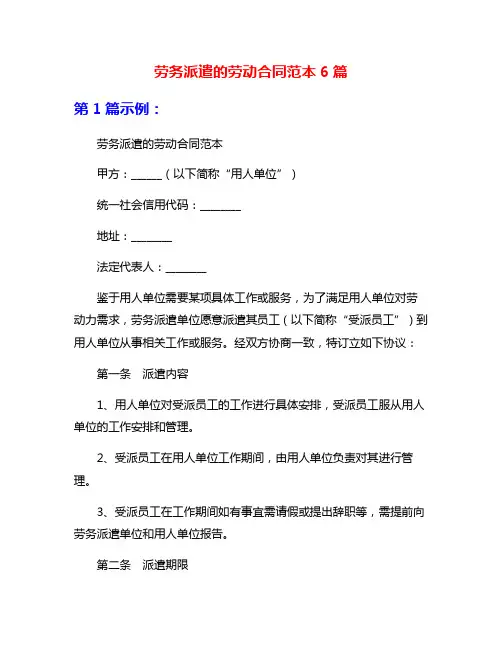 劳务派遣的劳动合同范本 6 篇

第 1 篇示例：

劳务派遣的劳动合同范本

甲方：______（以下简称“用人单位”）

统一社会信用代码：________

地址：________

法定代表人：________

鉴于用人单位需要某项具体工作或服务，为了满足用人单位对劳动力需求，劳务派遣单位愿意派遣其员工（以下简称“受派员工”）到用人单位从事相关工作或服务。经双方协商一致，特订立如下协议：

第一条 派遣内容

1、用人单位对受派员工的工作进行具体安排，受派员工服从用人单位的工作安排和管理。

2、受派员工在用人单位工作期间，由用人单位负责对其进行管理。

3、受派员工在工作期间如有事宜需请假或提出辞职等，需提前向劳务派遣单位和用人单位报告。

第二条 派遣期限